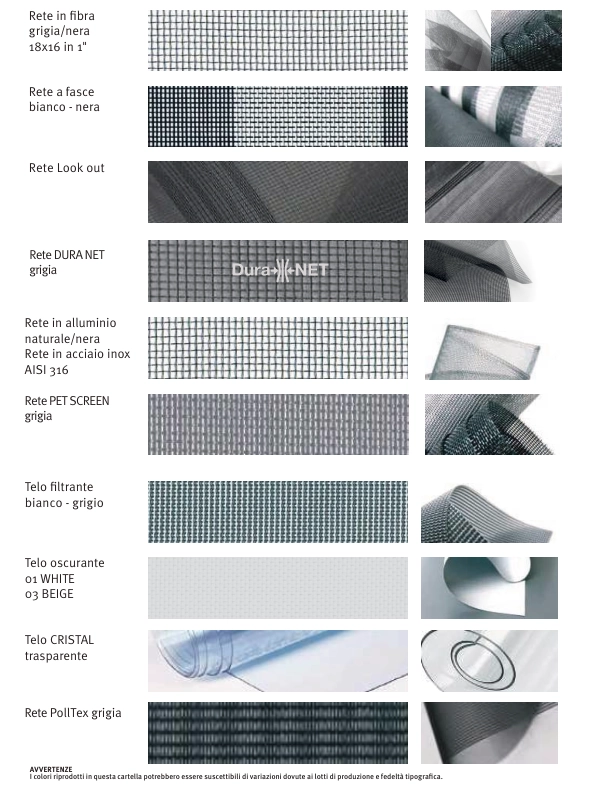 Rete in fibra grigia/nera 18x16 in 1"

Rete a fasce bianco - nera

Rete Look out

Rete DURA NET grigia

Dura NET

Rete in alluminio naturale/nera
Rete in acciaio inox AISI 316

Rete PET SCREEN grigia

Telo filtrante bianco - grigio

Telo oscurante
01 WHITE
03 BEIGE

Telo CRISTAL trasparente

Rete PollTex grigia

AVVERTENZE
I colori riprodotti in questa cartella potrebbero essere suscettibili di variazioni dovute ai lotti di produzione e fedeltà tipografica.